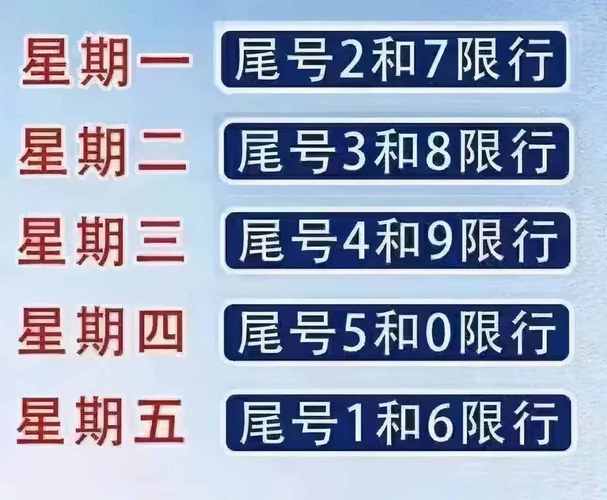 星期一 尾号2和7限行

星期二 尾号3和8限行

星期三 尾号4和9限行

星期四 尾号5和0限行

星期五 尾号1和6限行